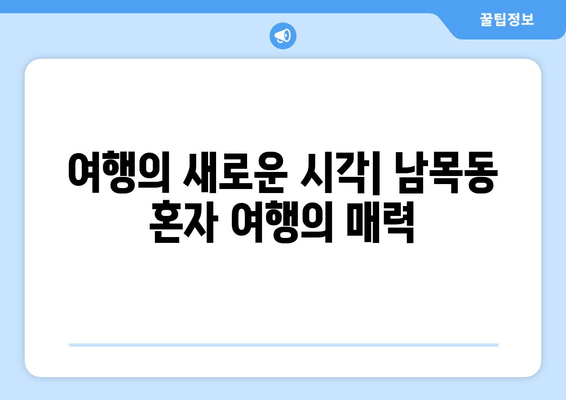 꿀팁정보

여행의 새로운 시각| 남목동 혼자 여행의 매력